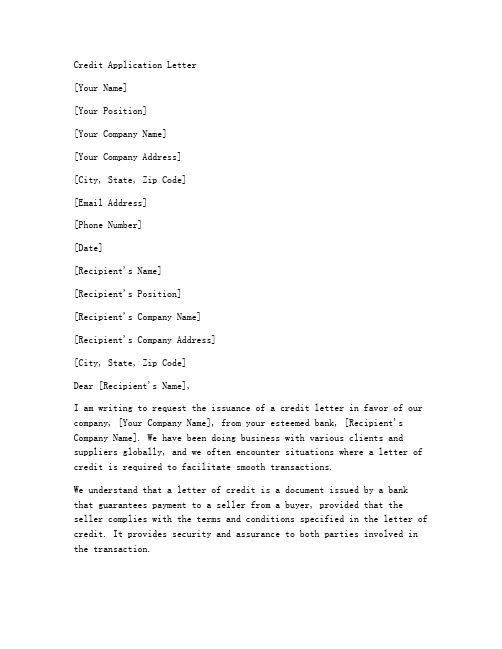 Credit Application Letter

[Your Name]

[Your Position]

[Your Company Name]

[Your Company Address]

[City, State, Zip Code]

[Email Address]

[Phone Number]

[Date]

[Recipient's Name]

[Recipient's Position]

[Recipient's Company Name]

[Recipient's Company Address]

[City, State, Zip Code]

Dear [Recipient's Name],

I am writing to request the issuance of a credit letter in favor of our company, [Your Company Name], from your esteemed bank, [Recipient's Company Name]. We have been doing business with various clients and suppliers globally, and we often encounter situations where a letter of credit is required to facilitate smooth transactions.

We understand that a letter of credit is a document issued by a bank that guarantees payment to a seller from a buyer, provided that the seller complies with the terms and conditions specified in the letter of credit. It provides security and assurance to both parties involved in the transaction.